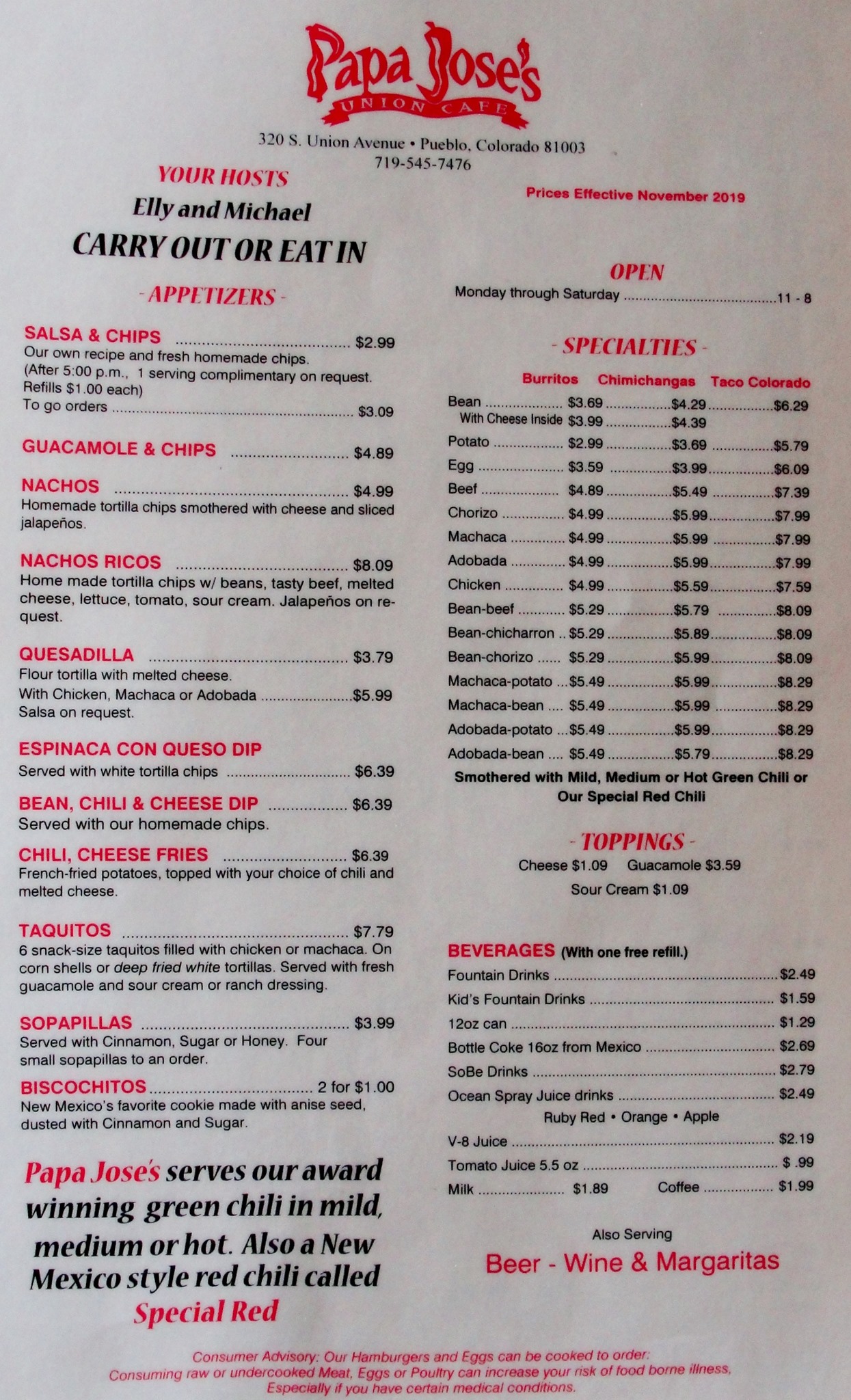 Papa Jose's
UNION CAFE

320 S. Union Avenue • Pueblo, Colorado 81003
719-545-7476

YOUR HOSTS
Elly and Michael
CARRY OUT OR EAT IN

- APPETIZERS -

SALSA & CHIPS $2.99
Our own recipe and fresh homemade chips. (After 5:00 p.m., 1 serving complimentary on request. Refills $1.00 each)
To go orders $3.09

GUACAMOLE & CHIPS $4.89

NACHOS $4.99
Homemade tortilla chips smothered with cheese and sliced jalapeños.

NACHOS RICOS $8.09
Home made tortilla chips w/ beans, tasty beef, melted cheese, lettuce, tomato, sour cream. Jalapeños on request.

QUESADILLA $3.79
Flour tortilla with melted cheese.
With Chicken, Machaca or Adobada $5.99
Salsa on request.

ESPINACA CON QUESO DIP
Served with white tortilla chips $6.39

BEAN, CHILI & CHEESE DIP $6.39
Served with our homemade chips.

CHILI, CHEESE FRIES $6.39
French-fried potatoes, topped with your choice of chili and melted cheese.

TAQUITOS $7.79
6 snack-size taquitos filled with chicken or machaca. On corn shells or deep fried white tortillas. Served with fresh guacamole and sour cream or ranch dressing.

SOPAPILLAS $3.99
Served with Cinnamon, Sugar or Honey. Four small sopapillas to an order.

BISCOCHITOS 2 for $1.00
New Mexico's favorite cookie made with anise seed, dusted with Cinnamon and Sugar.

Papa Jose's serves our award winning green chili in mild, medium or hot. Also a New Mexico style red chili called Special Red

Prices Effective November 2019

OPEN
Monday through Saturday 11 - 8

- SPECIALTIES -

| | Burritos | Chimichangas | Taco Colorado |
|---|---|---|---|
| Bean | $3.69 | $4.29 | $6.29 |
| With Cheese Inside | $3.99 | $4.39 | |
| Potato | $2.99 | $3.69 | $5.79 |
| Egg | $3.59 | $3.99 | $6.09 |
| Beef | $4.89 | $5.49 | $7.39 |
| Chorizo | $4.99 | $5.99 | $7.99 |
| Machaca | $4.99 | $5.99 | $7.99 |
| Adobada | $4.99 | $5.99 | $7.99 |
| Chicken | $4.99 | $5.59 | $7.59 |
| Bean-beef | $5.29 | $5.79 | $8.09 |
| Bean-chicharron | $5.29 | $5.89 | $8.09 |
| Bean-chorizo | $5.29 | $5.99 | $8.09 |
| Machaca-potato | $5.49 | $5.99 | $8.29 |
| Machaca-bean | $5.49 | $5.99 | $8.29 |
| Adobada-potato | $5.49 | $5.99 | $8.29 |
| Adobada-bean | $5.49 | $5.79 | $8.29 |

Smothered with Mild, Medium or Hot Green Chili or Our Special Red Chili

- TOPPINGS -
Cheese $1.09 Guacamole $3.59
Sour Cream $1.09

BEVERAGES (With one free refill.)
Fountain Drinks $2.49
Kid's Fountain Drinks $1.59
12oz can $1.29
Bottle Coke 16oz from Mexico $2.69
SoBe Drinks $2.79
Ocean Spray Juice drinks $2.49
Ruby Red • Orange • Apple
V-8 Juice $2.19
Tomato Juice 5.5 oz $ .99
Milk $1.89 Coffee $1.99

Also Serving
Beer - Wine & Margaritas

Consumer Advisory: Our Hamburgers and Eggs can be cooked to order:
Consuming raw or undercooked Meat, Eggs or Poultry can increase your risk of food borne illness,
Especially if you have certain medical conditions.